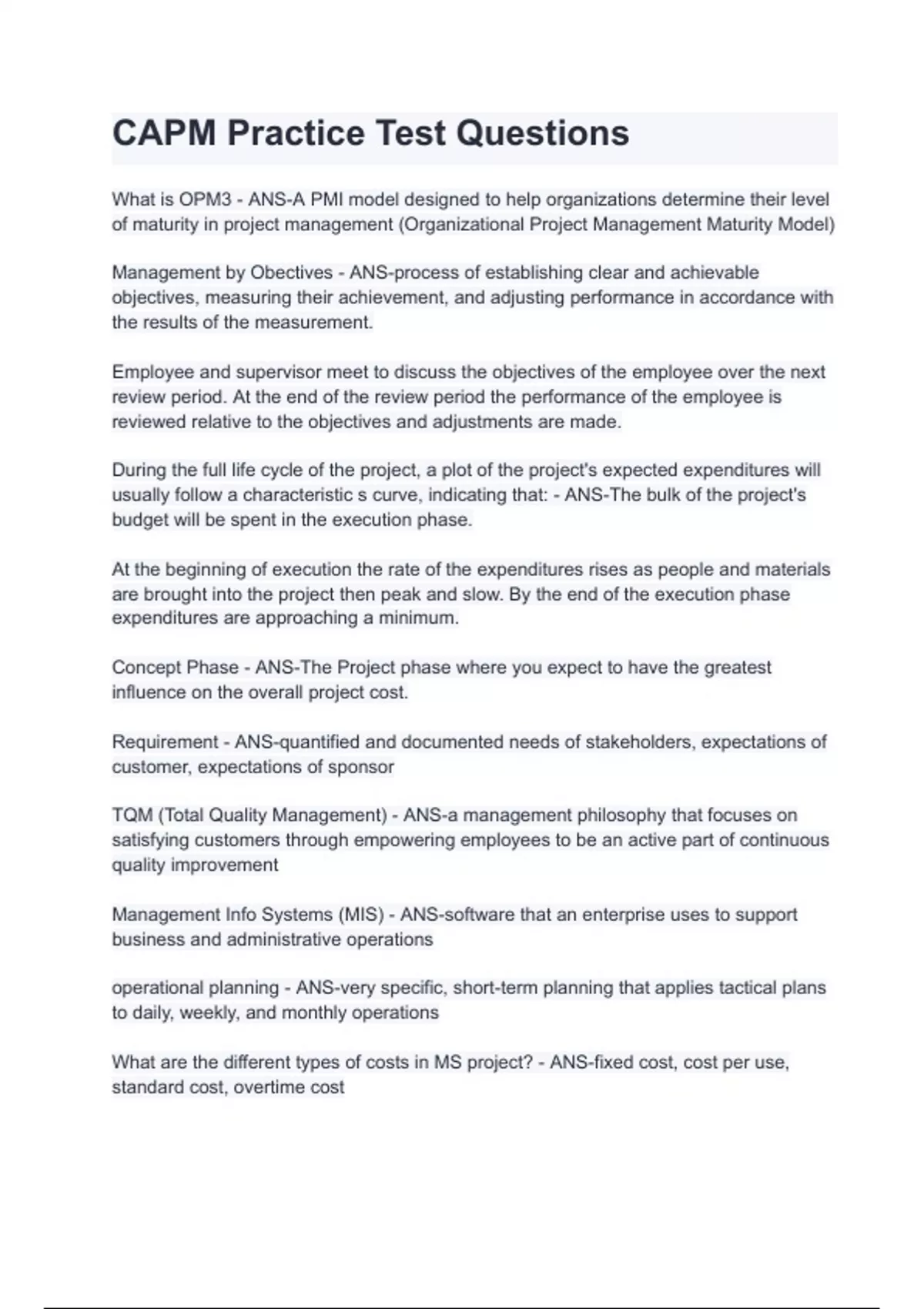 CAPM Practice Test Questions

What is OPM3 - ANS-A PMI model designed to help organizations determine their level of maturity in project management (Organizational Project Management Maturity Model)

Management by Obectives - ANS-process of establishing clear and achievable objectives, measuring their achievement, and adjusting performance in accordance with the results of the measurement.

Employee and supervisor meet to discuss the objectives of the employee over the next review period. At the end of the review period the performance of the employee is reviewed relative to the objectives and adjustments are made.

During the full life cycle of the project, a plot of the project's expected expenditures will usually follow a characteristic s curve, indicating that: - ANS-The bulk of the project's budget will be spent in the execution phase.

At the beginning of execution the rate of the expenditures rises as people and materials are brought into the project then peak and slow. By the end of the execution phase expenditures are approaching a minimum.

Concept Phase - ANS-The Project phase where you expect to have the greatest influence on the overall project cost.

Requirement - ANS-quantified and documented needs of stakeholders, expectations of customer, expectations of sponsor

TQM (Total Quality Management) - ANS-a management philosophy that focuses on satisfying customers through empowering employees to be an active part of continuous quality improvement

Management Info Systems (MIS) - ANS-software that an enterprise uses to support business and administrative operations

operational planning - ANS-very specific, short-term planning that applies tactical plans to daily, weekly, and monthly operations

What are the different types of costs in MS project? - ANS-fixed cost, cost per use, standard cost, overtime cost